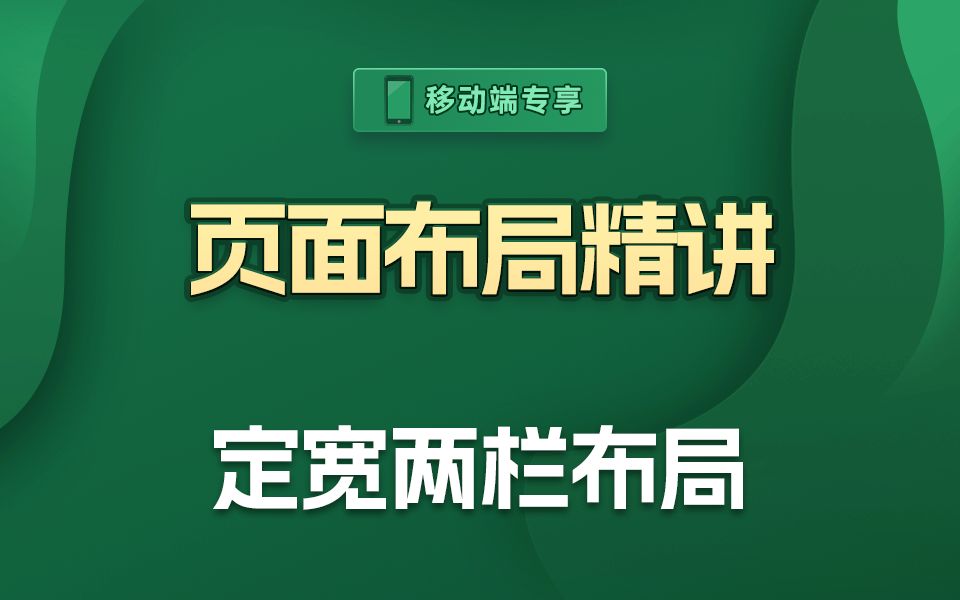 移动端专享

页面布局精讲

定宽两栏布局